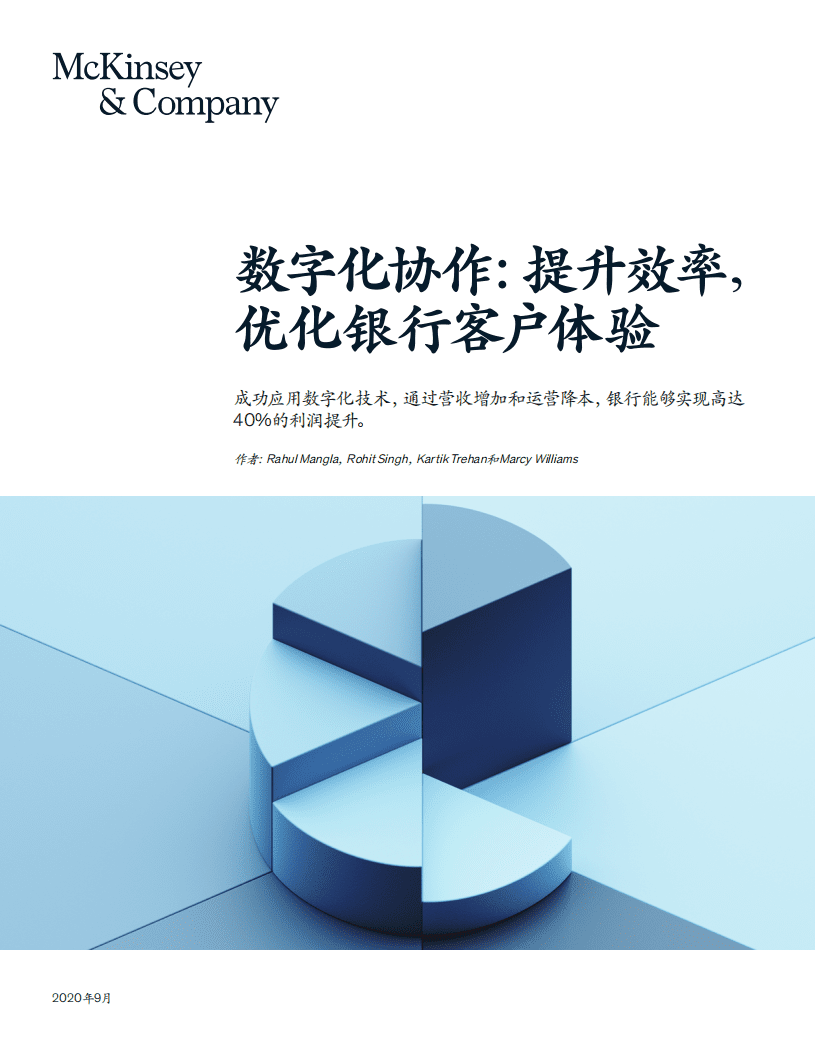 McKinsey
& Company

数字化协作：提升效率，优化银行客户体验

成功应用数字化技术，通过营收增加和运营降本，银行能够实现高达40%的利润提升。

作者：Rahul Mangla, Rohit Singh, Kartik Trehan和Marcy Williams

2020年9月